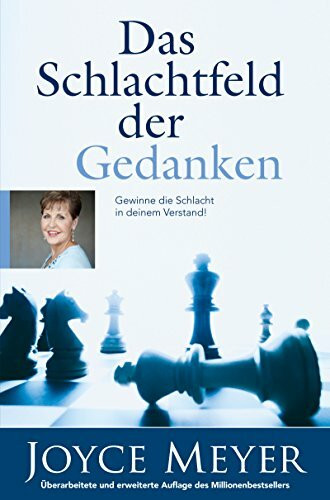 Das Schlachtfeld der Gedanken

Gewinne die Schlacht in deinem Verstand!

JOYCE MEYER

Überarbeitete und erweiterte Auflage des Millionenbestsellers